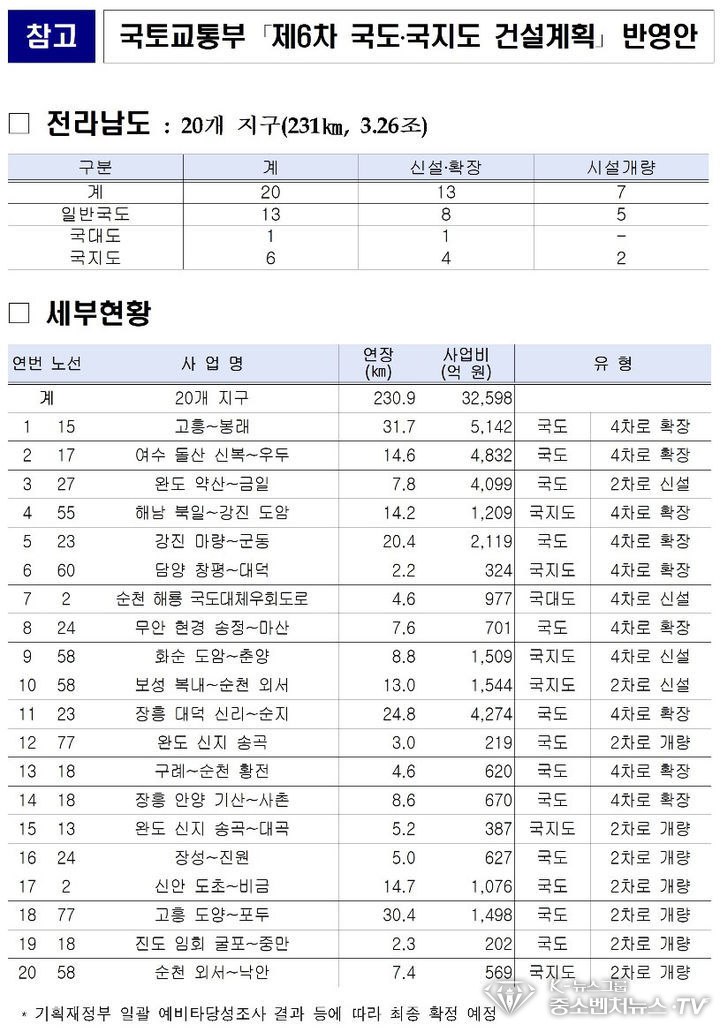 참고 국토교통부 「제6차 국도·국지도 건설계획」 반영안

□ 전라남도 : 20개 지구(231㎞, 3.26조)

| 구분 | 계 | 신설·확장 | 시설개량 |
|---|---|---|---|
| 계 | 20 | 13 | 7 |
| 일반국도 | 13 | 8 | 5 |
| 국대도 | 1 | 1 | - |
| 국지도 | 6 | 4 | 2 |

□ 세부현황

| 연번 | 노선 | 사 업 명 | 연장 (㎞) | 사업비 (억 원) | 유 형 | |
|---|---|---|---|---|---|---|
| 계 | | 20개 지구 | 230.9 | 32,598 | | |
| 1 | 15 | 고흥~봉래 | 31.7 | 5,142 | 국도 | 4차로 확장 |
| 2 | 17 | 여수 돌산 신복~우두 | 14.6 | 4,832 | 국도 | 4차로 확장 |
| 3 | 27 | 완도 약산~금일 | 7.8 | 4,099 | 국도 | 2차로 신설 |
| 4 | 55 | 해남 북일~강진 도암 | 14.2 | 1,209 | 국지도 | 4차로 확장 |
| 5 | 23 | 강진 마량~군동 | 20.4 | 2,119 | 국도 | 4차로 확장 |
| 6 | 60 | 담양 창평~대덕 | 2.2 | 324 | 국지도 | 4차로 확장 |
| 7 | 2 | 순천 해룡 국도대체우회도로 | 4.6 | 977 | 국대도 | 4차로 신설 |
| 8 | 24 | 무안 현경 송정~마산 | 7.6 | 701 | 국도 | 4차로 확장 |
| 9 | 58 | 화순 도암~춘양 | 8.8 | 1,509 | 국지도 | 4차로 신설 |
| 10 | 58 | 보성 복내~순천 외서 | 13.0 | 1,544 | 국지도 | 2차로 신설 |
| 11 | 23 | 장흥 대덕 신리~순지 | 24.8 | 4,274 | 국도 | 4차로 확장 |
| 12 | 77 | 완도 신지 송곡 | 3.0 | 219 | 국도 | 2차로 개량 |
| 13 | 18 | 구례~순천 황전 | 4.6 | 620 | 국도 | 4차로 확장 |
| 14 | 18 | 장흥 안양 기산~사촌 | 8.6 | 670 | 국도 | 4차로 확장 |
| 15 | 13 | 완도 신지 송곡~대곡 | 5.2 | 387 | 국지도 | 2차로 개량 |
| 16 | 24 | 장성~진원 | 5.0 | 627 | 국도 | 2차로 개량 |
| 17 | 2 | 신안 도초~비금 | 14.7 | 1,076 | 국도 | 2차로 개량 |
| 18 | 77 | 고흥 도양~포두 | 30.4 | 1,498 | 국도 | 2차로 개량 |
| 19 | 18 | 진도 임회 굴포~중만 | 2.3 | 202 | 국도 | 2차로 개량 |
| 20 | 58 | 순천 외서~낙안 | 7.4 | 569 | 국지도 | 2차로 개량 |

* 기획재정부 일괄 예비타당성조사 결과 등에 따라 최종 확정 예정

K-뉴스그룹 중소벤처뉴스 TV